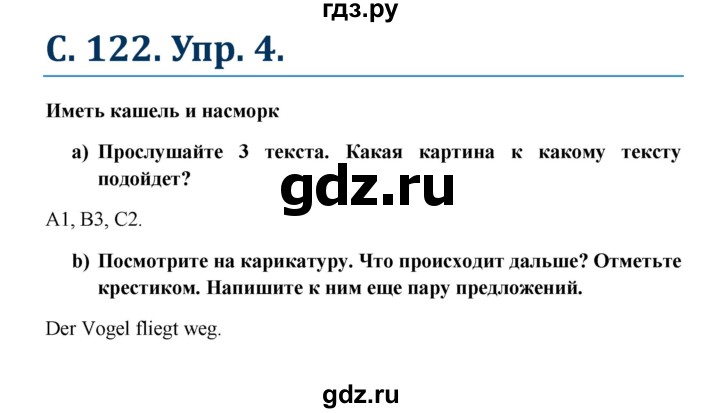 гдз.ру

С. 122. Упр. 4.

Иметь кашель и насморк

a) Прослушайте 3 текста. Какая картина к какому тексту подойдет?

gdz.ru

A1, B3, C2.

b) Посмотрите на карикатуру. Что происходит дальше? Отметьте крестиком. Напишите к ним еще пару предложений.

Der Vogel fliegt weg.

gdz.ru